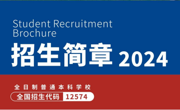 Student Recruitment Brochure
招生简章 2024

全日制普通本科学校
全国招生代码 12574